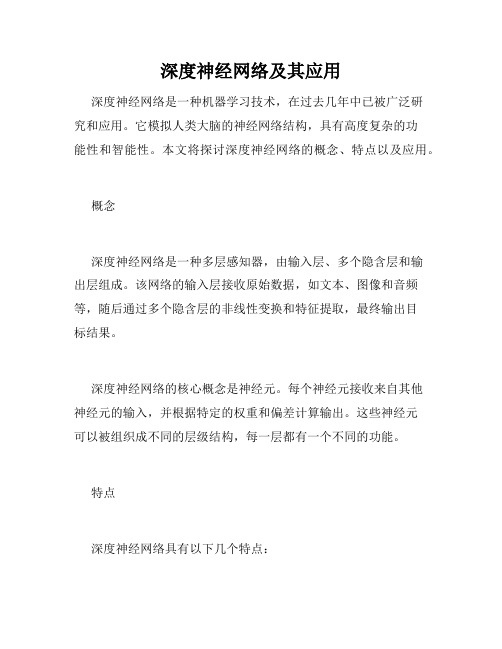 深度神经网络及其应用

深度神经网络是一种机器学习技术，在过去几年中已被广泛研究和应用。它模拟人类大脑的神经网络结构，具有高度复杂的功能性和智能性。本文将探讨深度神经网络的概念、特点以及应用。

概念

深度神经网络是一种多层感知器，由输入层、多个隐含层和输出层组成。该网络的输入层接收原始数据，如文本、图像和音频等，随后通过多个隐含层的非线性变换和特征提取，最终输出目标结果。

深度神经网络的核心概念是神经元。每个神经元接收来自其他神经元的输入，并根据特定的权重和偏差计算输出。这些神经元可以被组织成不同的层级结构，每一层都有一个不同的功能。

特点

深度神经网络具有以下几个特点：